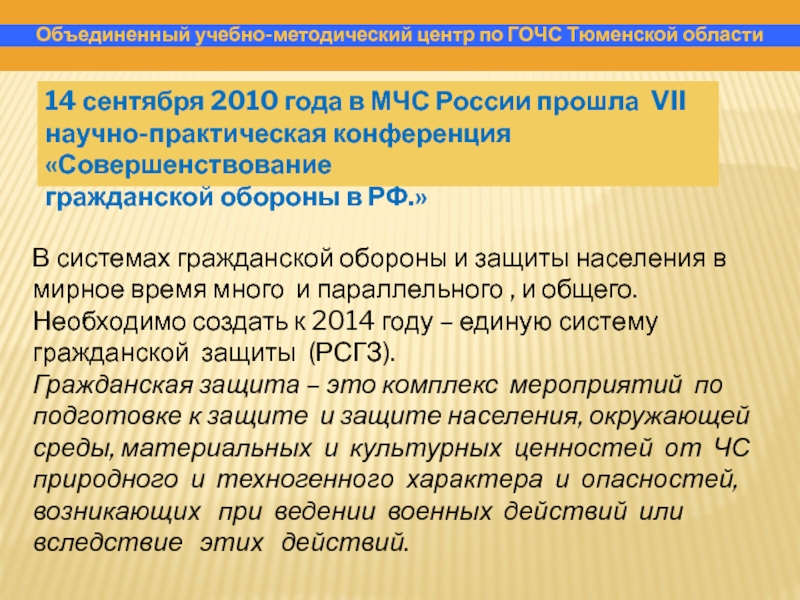 Объединенный учебно-методический центр по ГОЧС Тюменской области

14 сентября 2010 года в МЧС России прошла VII научно-практическая конференция «Совершенствование гражданской обороны в РФ.»

В системах гражданской обороны и защиты населения в мирное время много и параллельного , и общего. Необходимо создать к 2014 году – единую систему гражданской защиты (РСГЗ).
Гражданская защита – это комплекс мероприятий по подготовке к защите и защите населения, окружающей среды, материальных и культурных ценностей от ЧС природного и техногенного характера и опасностей, возникающих при ведении военных действий или вследствие этих действий.